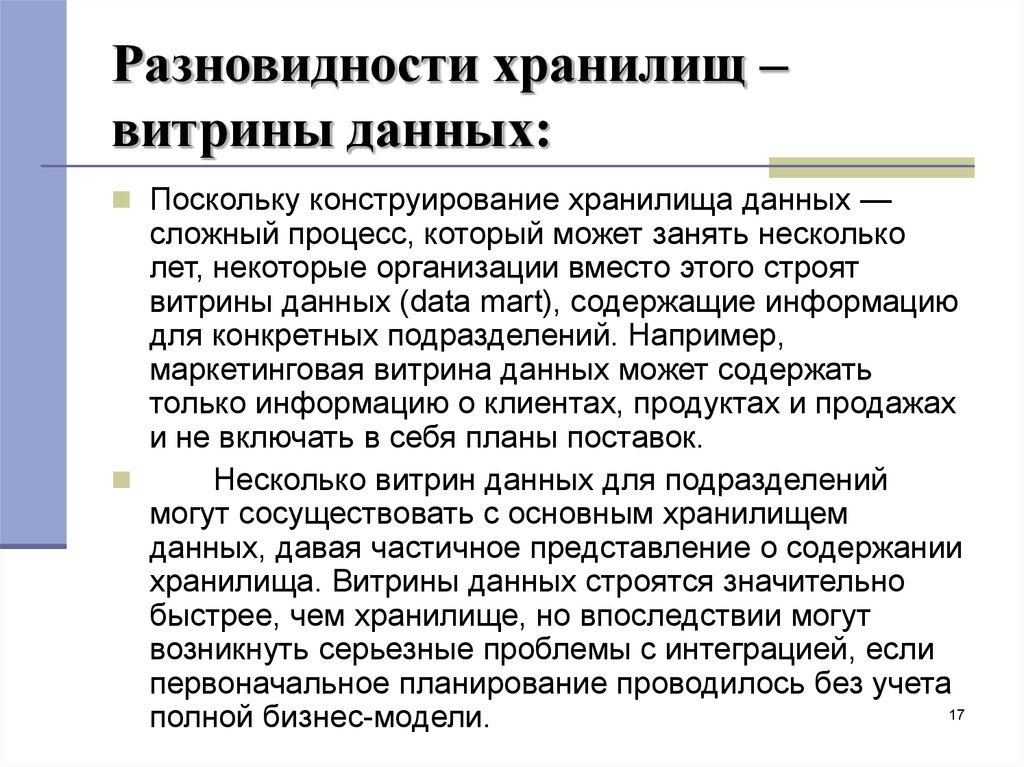 Разновидности хранилищ – витрины данных:

Поскольку конструирование хранилища данных — сложный процесс, который может занять несколько лет, некоторые организации вместо этого строят витрины данных (data mart), содержащие информацию для конкретных подразделений. Например, маркетинговая витрина данных может содержать только информацию о клиентах, продуктах и продажах и не включать в себя планы поставок.

Несколько витрин данных для подразделений могут сосуществовать с основным хранилищем данных, давая частичное представление о содержании хранилища. Витрины данных строятся значительно быстрее, чем хранилище, но впоследствии могут возникнуть серьезные проблемы с интеграцией, если первоначальное планирование проводилось без учета полной бизнес-модели.

17